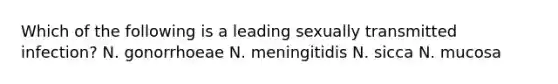 Which of the following is a leading sexually transmitted infection? N. gonorrhoeae N. meningitidis N. sicca N. mucosa